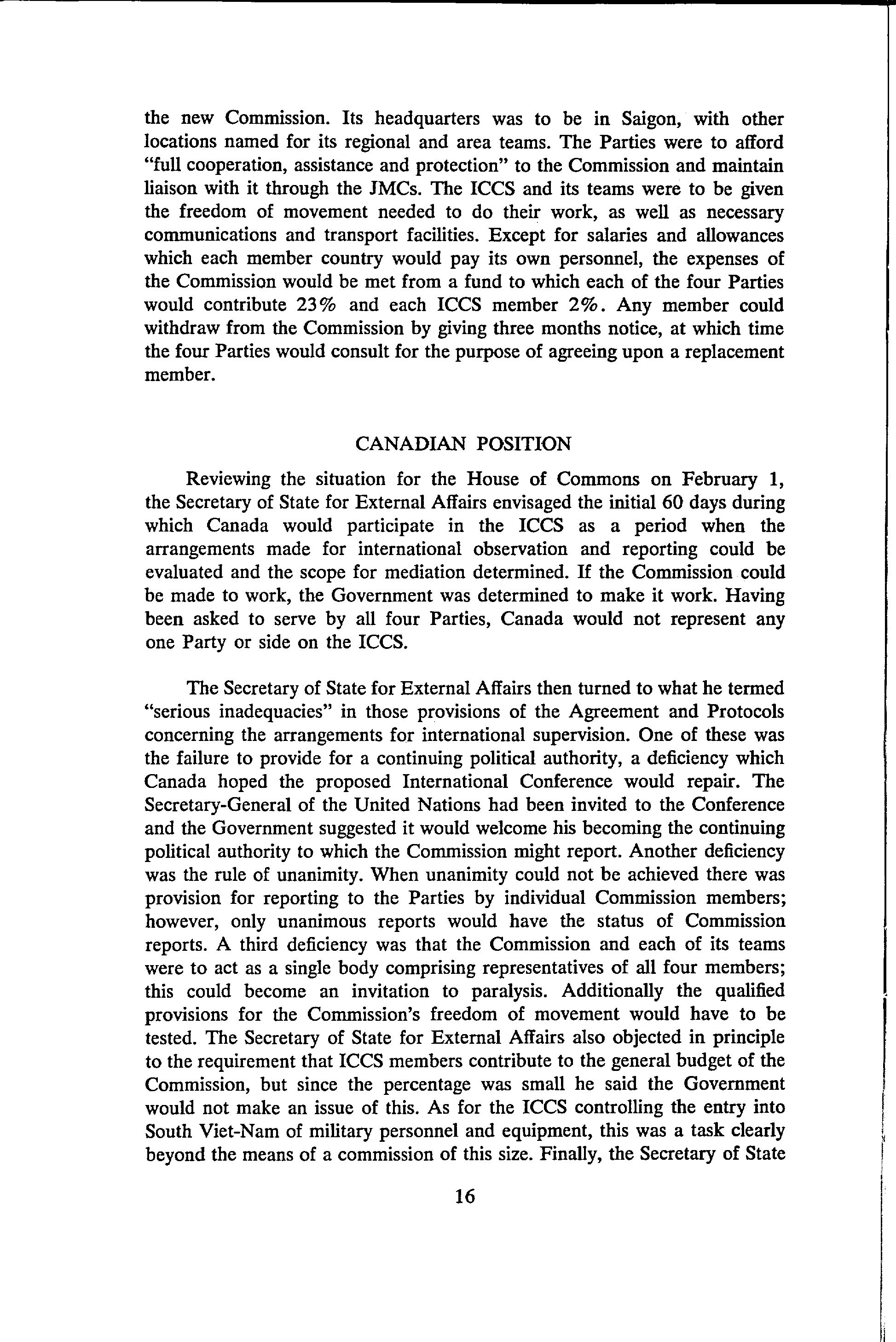 the new Commission. Its headquarters was to be in Saigon, with other locations named for its regional and area teams. The Parties were to afford "full cooperation, assistance and protection" to the Commission and maintain liaison with it through the JMCs. The ICCS and its teams were to be given the freedom of movement needed to do their work, as well as necessary communications and transport facilities. Except for salaries and allowances which each member country would pay its own personnel, the expenses of the Commission would be met from a fund to which each of the four Parties would contribute 23% and each ICCS member 2%. Any member could withdraw from the Commission by giving three months notice, at which time the four Parties would consult for the purpose of agreeing upon a replacement member.

CANADIAN POSITION

Reviewing the situation for the House of Commons on February 1, the Secretary of State for External Affairs envisaged the initial 60 days during which Canada would participate in the ICCS as a period when the arrangements made for international observation and reporting could be evaluated and the scope for mediation determined. If the Commission could be made to work, the Government was determined to make it work. Having been asked to serve by all four Parties, Canada would not represent any one Party or side on the ICCS.

The Secretary of State for External Affairs then turned to what he termed "serious inadequacies" in those provisions of the Agreement and Protocols concerning the arrangements for international supervision. One of these was the failure to provide for a continuing political authority, a deficiency which Canada hoped the proposed International Conference would repair. The Secretary-General of the United Nations had been invited to the Conference and the Government suggested it would welcome his becoming the continuing political authority to which the Commission might report. Another deficiency was the rule of unanimity. When unanimity could not be achieved there was provision for reporting to the Parties by individual Commission members; however, only unanimous reports would have the status of Commission reports. A third deficiency was that the Commission and each of its teams were to act as a single body comprising representatives of all four members; this could become an invitation to paralysis. Additionally the qualified provisions for the Commission's freedom of movement would have to be tested. The Secretary of State for External Affairs also objected in principle to the requirement that ICCS members contribute to the general budget of the Commission, but since the percentage was small he said the Government would not make an issue of this. As for the ICCS controlling the entry into South Viet-Nam of military personnel and equipment, this was a task clearly beyond the means of a commission of this size. Finally, the Secretary of State

16